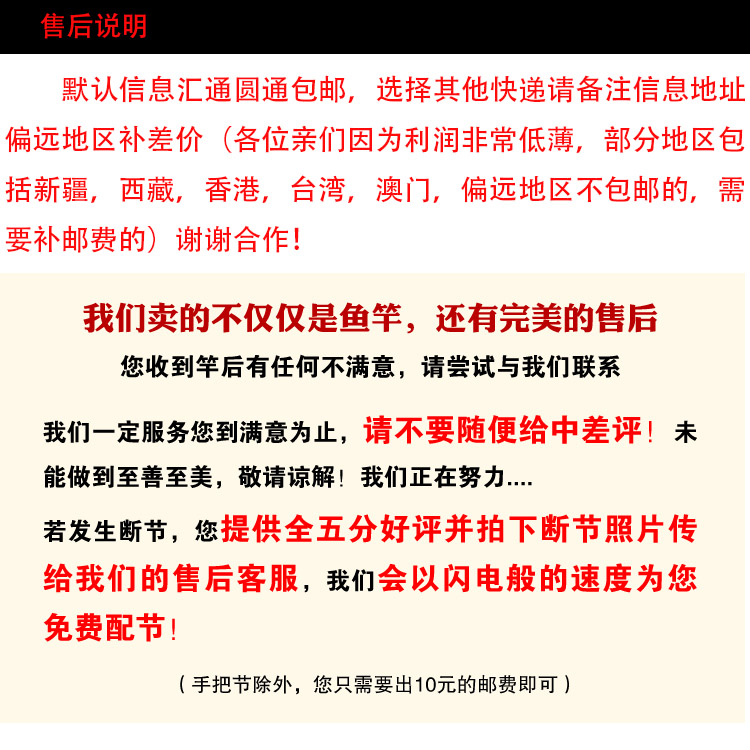 售后说明

默认信息汇通圆通包邮，选择其他快递请备注信息地址偏远地区补差价（各位亲们因为利润非常低薄，部分地区包括新疆，西藏，香港，台湾，澳门，偏远地区不包邮的，需要补邮费的）谢谢合作！

我们卖的不仅仅是鱼竿，还有完美的售后

您收到竿后有任何不满意，请尝试与我们联系

我们一定服务您到满意为止，请不要随便给中差评！未能做到至善至美，敬请谅解！我们正在努力....

若发生断节，您提供全五分好评并拍下断节照片传给我们的售后客服，我们会以闪电般的速度为您免费配节！

（手把节除外，您只需要出10元的邮费即可）